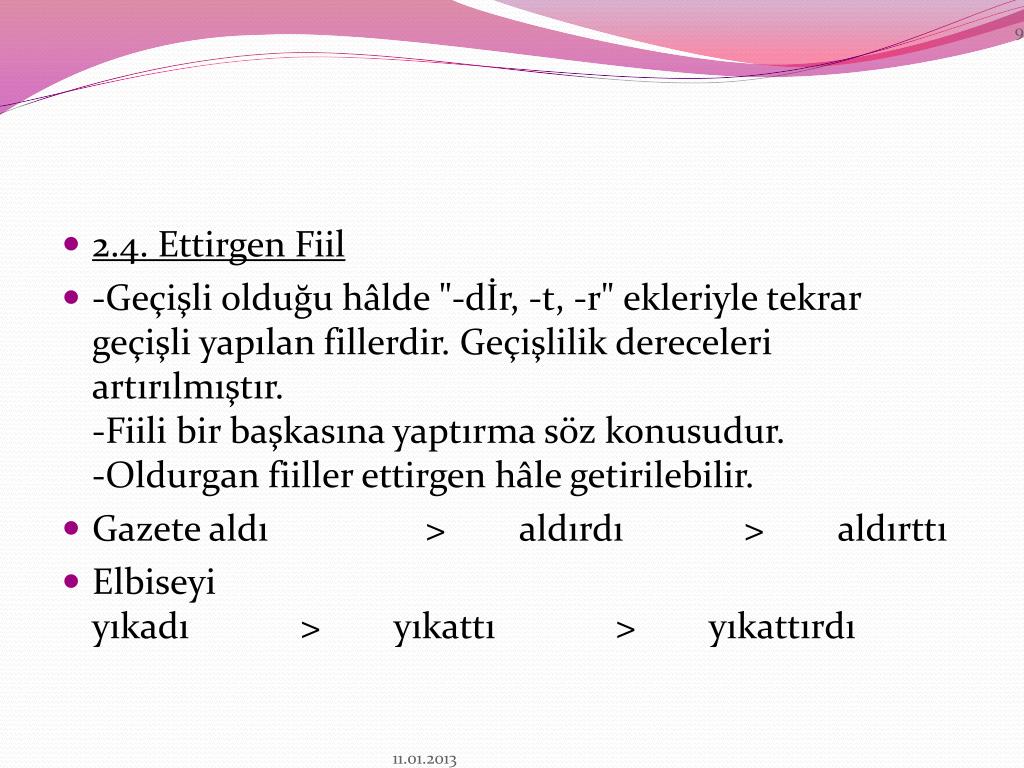 9

2.4. Ettirgen Fiil

-Geçişli olduğu hâlde "-dİr, -t, -r" ekleriyle tekrar geçişli yapılan fillerdir. Geçişlilik dereceleri artırılmıştır.
-Fiili bir başkasına yaptırma söz konusudur.
-Oldurgan fiiller ettirgen hâle getirilebilir.

Gazete aldı > aldırdı > aldırttı

Elbiseyi
yıkadı > yıkattı > yıkattırdı

11.01.2013